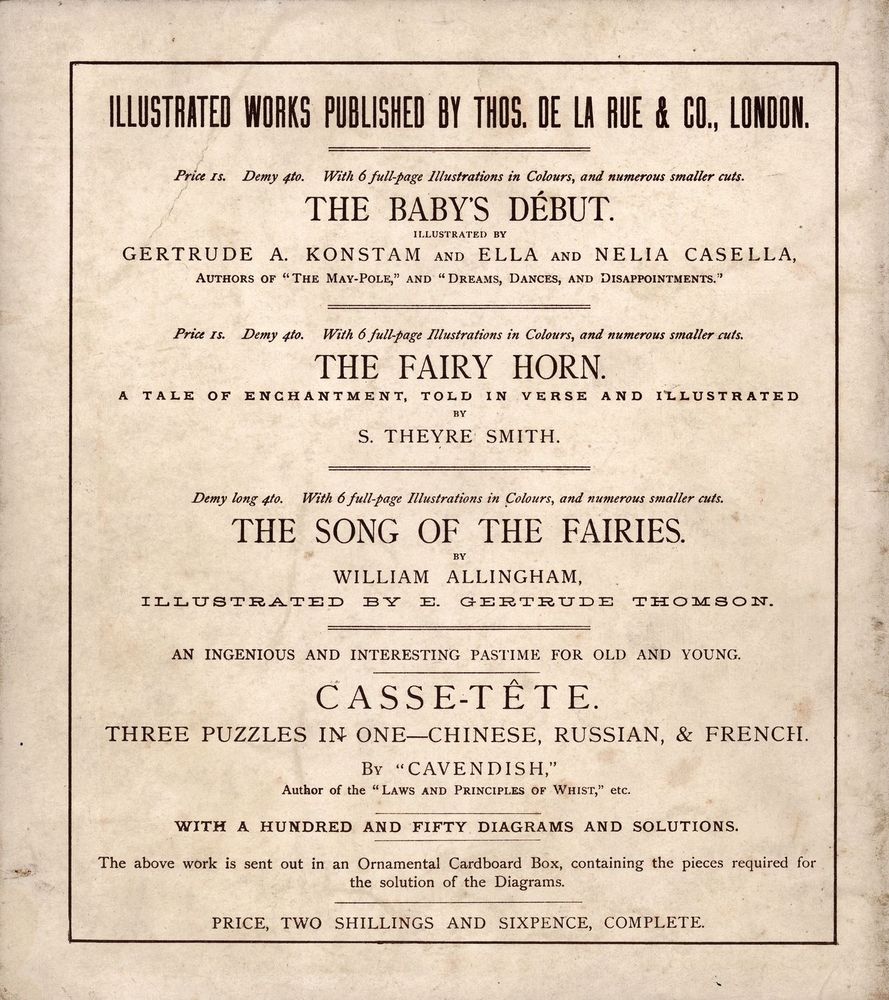 ILLUSTRATED WORKS PUBLISHED BY THOS. DE LA RUE & CO., LONDON.

Price 1s. Demy 4to. With 6 full-page Illustrations in Colours, and numerous smaller cuts.

THE BABY'S DÉBUT.

ILLUSTRATED BY

GERTRUDE A. KONSTAM AND ELLA AND NELIA CASELLA,

AUTHORS OF "THE MAY-POLE," AND "DREAMS, DANCES, AND DISAPPOINTMENTS."

Price 1s. Demy 4to. With 6 full-page Illustrations in Colours, and numerous smaller cuts.

THE FAIRY HORN.

A TALE OF ENCHANTMENT, TOLD IN VERSE AND ILLUSTRATED

BY

S. THEYRE SMITH.

Demy long 4to. With 6 full-page Illustrations in Colours, and numerous smaller cuts.

THE SONG OF THE FAIRIES.

BY

WILLIAM ALLINGHAM,

ILLUSTRATED BY E. GERTRUDE THOMSON.

AN INGENIOUS AND INTERESTING PASTIME FOR OLD AND YOUNG.

CASSE-TÊTE.

THREE PUZZLES IN ONE—CHINESE, RUSSIAN, & FRENCH.

BY "CAVENDISH,"

Author of the "LAWS AND PRINCIPLES OF WHIST," etc.

WITH A HUNDRED AND FIFTY DIAGRAMS AND SOLUTIONS.

The above work is sent out in an Ornamental Cardboard Box, containing the pieces required for the solution of the Diagrams.

PRICE, TWO SHILLINGS AND SIXPENCE, COMPLETE.